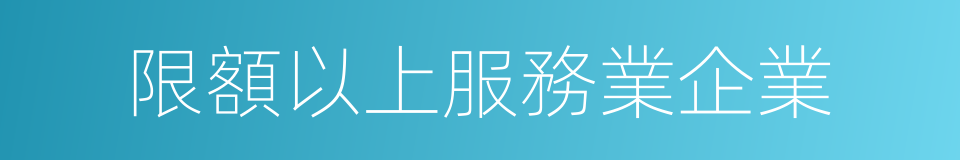 限額以上服務業企業